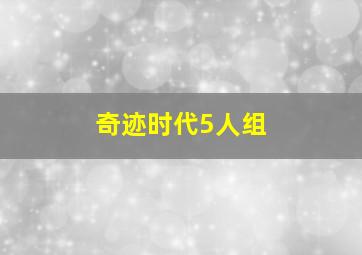 奇迹时代5人组